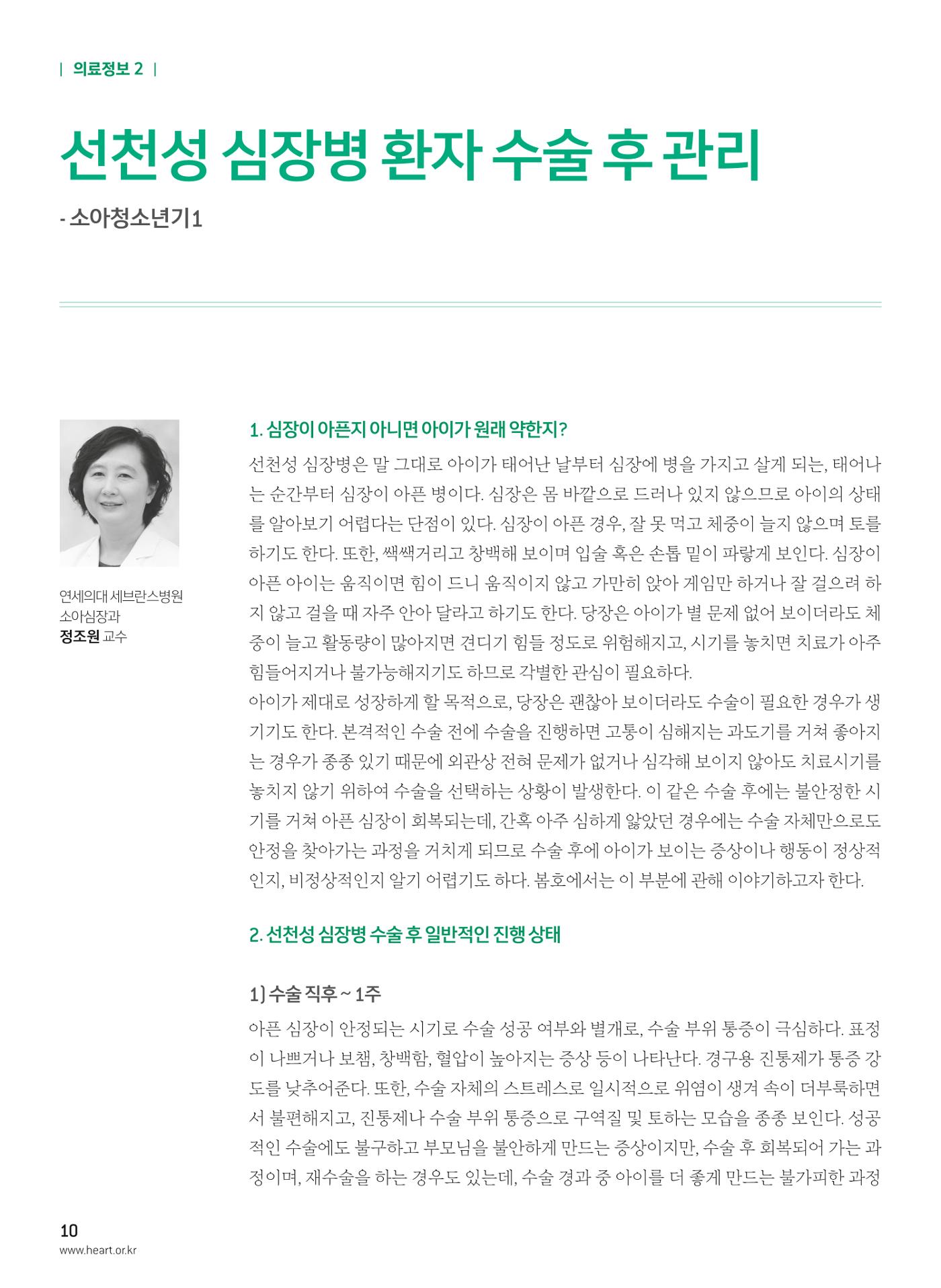 | 의료정보 2 |

선천성 심장병 환자 수술 후 관리

- 소아청소년기1

연세의대 세브란스병원
소아심장과
정조원 교수

1. 심장이 아픈지 아니면 아이가 원래 약한지?

선천성 심장병은 말 그대로 아이가 태어난 날부터 심장에 병을 가지고 살게 되는, 태어나는 순간부터 심장이 아픈 병이다. 심장은 몸 바깥으로 드러나 있지 않으므로 아이의 상태를 알아보기 어렵다는 단점이 있다. 심장이 아픈 경우, 잘 못 먹고 체중이 늘지 않으며 토를 하기도 한다. 또한, 쌕쌕거리고 창백해 보이며 입술 혹은 손톱 밑이 파랗게 보인다. 심장이 아픈 아이는 움직이면 힘이 드니 움직이지 않고 가만히 앉아 게임만 하거나 잘 걸으려 하지 않고 걸을 때 자주 안아 달라고 하기도 한다. 당장은 아이가 별 문제 없어 보이더라도 체중이 늘고 활동량이 많아지면 견디기 힘들 정도로 위험해지고, 시기를 놓치면 치료가 아주 힘들어지거나 불가능해지기도 하므로 각별한 관심이 필요하다.
아이가 제대로 성장하게 할 목적으로, 당장은 괜찮아 보이더라도 수술이 필요한 경우가 생기기도 한다. 본격적인 수술 전에 수술을 진행하면 고통이 심해지는 과도기를 거쳐 좋아지는 경우가 종종 있기 때문에 외관상 전혀 문제가 없거나 심각해 보이지 않아도 치료시기를 놓치지 않기 위하여 수술을 선택하는 상황이 발생한다. 이 같은 수술 후에는 불안정한 시기를 거쳐 아픈 심장이 회복되는데, 간혹 아주 심하게 앓았던 경우에는 수술 자체만으로도 안정을 찾아가는 과정을 거치게 되므로 수술 후에 아이가 보이는 증상이나 행동이 정상적인지, 비정상적인지 알기 어렵기도 하다. 봄호에서는 이 부분에 관해 이야기하고자 한다.

2. 선천성 심장병 수술 후 일반적인 진행 상태

1) 수술 직후 ~ 1주

아픈 심장이 안정되는 시기로 수술 성공 여부와 별개로, 수술 부위 통증이 극심하다. 표정이 나쁘거나 보챔, 창백함, 혈압이 높아지는 증상 등이 나타난다. 경구용 진통제가 통증 강도를 낮추어준다. 또한, 수술 자체의 스트레스로 일시적으로 위염이 생겨 속이 더부룩하면서 불편해지고, 진통제나 수술 부위 통증으로 구역질 및 토하는 모습을 종종 보인다. 성공적인 수술에도 불구하고 부모님을 불안하게 만드는 증상이지만, 수술 후 회복되어 가는 과정이며, 재수술을 하는 경우도 있는데, 수술 경과 중 아이를 더 좋게 만드는 불가피한 과정

10
www.heart.or.kr